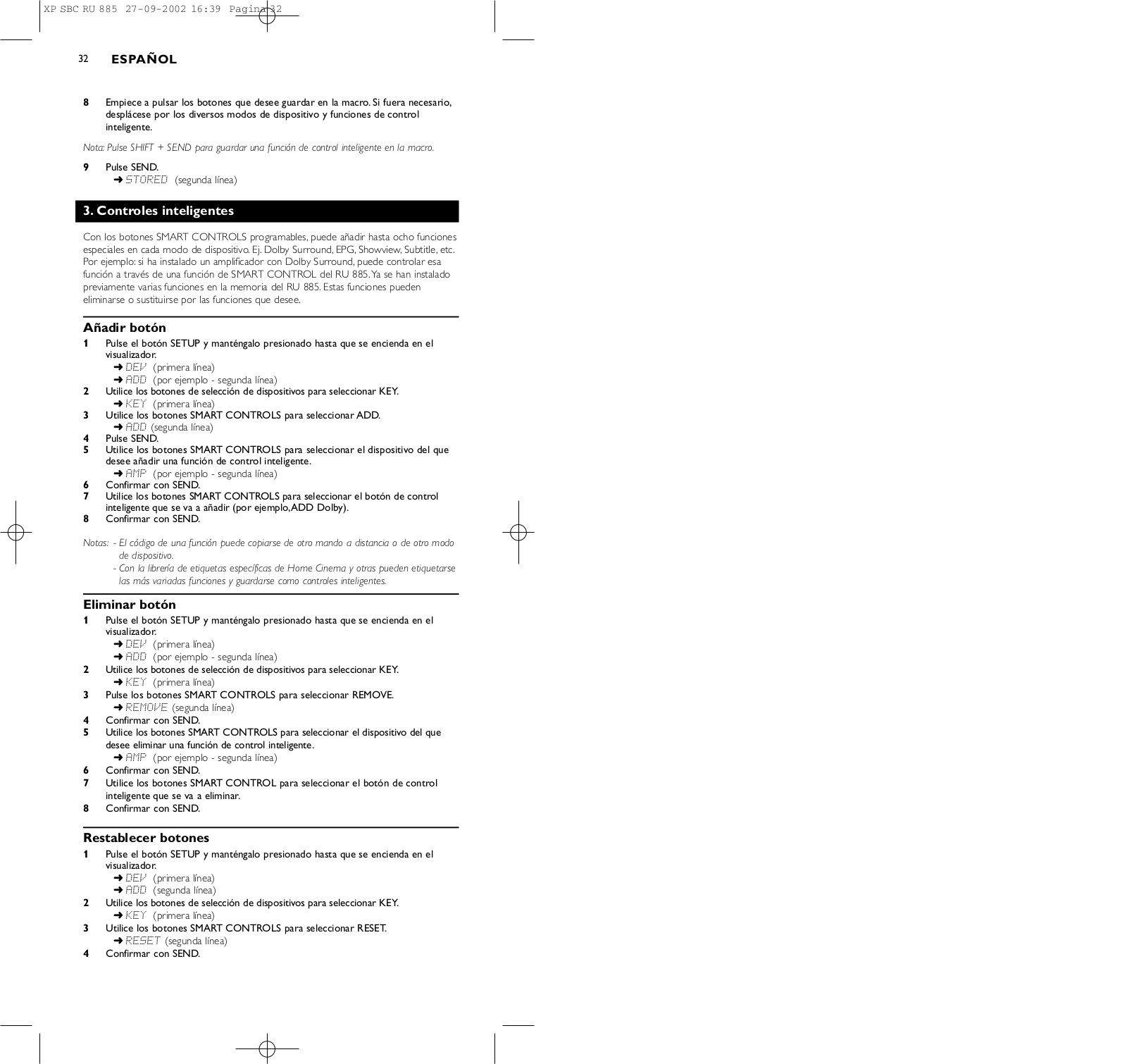 XP SBC RU 885 27-09-2002 16:39 Pagina 32

32 ESPAÑOL

8 Empiece a pulsar los botones que desee guardar en la macro. Si fuera necesario, desplácese por los diversos modos de dispositivo y funciones de control inteligente.

Nota: Pulse SHIFT + SEND para guardar una función de control inteligente en la macro.

9 Pulse SEND.
➜ STORED (segunda línea)

3. Controles inteligentes

Con los botones SMART CONTROLS programables, puede añadir hasta ocho funciones especiales en cada modo de dispositivo. Ej. Dolby Surround, EPG, Showview, Subtitle, etc. Por ejemplo: si ha instalado un amplificador con Dolby Surround, puede controlar esa función a través de una función de SMART CONTROL del RU 885. Ya se han instalado previamente varias funciones en la memoria del RU 885. Estas funciones pueden eliminarse o sustituirse por las funciones que desee.

Añadir botón
1 Pulse el botón SETUP y manténgalo presionado hasta que se encienda en el visualizador.
➜ DEV (primera línea)
➜ ADD (por ejemplo - segunda línea)
2 Utilice los botones de selección de dispositivos para seleccionar KEY.
➜ KEY (primera línea)
3 Utilice los botones SMART CONTROLS para seleccionar ADD.
➜ ADD (segunda línea)
4 Pulse SEND.
5 Utilice los botones SMART CONTROLS para seleccionar el dispositivo del que desee añadir una función de control inteligente.
➜ AMP (por ejemplo - segunda línea)
6 Confirmar con SEND.
7 Utilice los botones SMART CONTROLS para seleccionar el botón de control inteligente que se va a añadir (por ejemplo, ADD Dolby).
8 Confirmar con SEND.

Notas: - El código de una función puede copiarse de otro mando a distancia o de otro modo de dispositivo.
- Con la librería de etiquetas específicas de Home Cinema y otras pueden etiquetarse las más variadas funciones y guardarse como controles inteligentes.

Eliminar botón
1 Pulse el botón SETUP y manténgalo presionado hasta que se encienda en el visualizador.
➜ DEV (primera línea)
➜ ADD (por ejemplo - segunda línea)
2 Utilice los botones de selección de dispositivos para seleccionar KEY.
➜ KEY (primera línea)
3 Pulse los botones SMART CONTROLS para seleccionar REMOVE.
➜ REMOVE (segunda línea)
4 Confirmar con SEND.
5 Utilice los botones SMART CONTROLS para seleccionar el dispositivo del que desee eliminar una función de control inteligente.
➜ AMP (por ejemplo - segunda línea)
6 Confirmar con SEND.
7 Utilice los botones SMART CONTROL para seleccionar el botón de control inteligente que se va a eliminar.
8 Confirmar con SEND.

Restablecer botones
1 Pulse el botón SETUP y manténgalo presionado hasta que se encienda en el visualizador.
➜ DEV (primera línea)
➜ ADD (segunda línea)
2 Utilice los botones de selección de dispositivos para seleccionar KEY.
➜ KEY (primera línea)
3 Utilice los botones SMART CONTROLS para seleccionar RESET.
➜ RESET (segunda línea)
4 Confirmar con SEND.